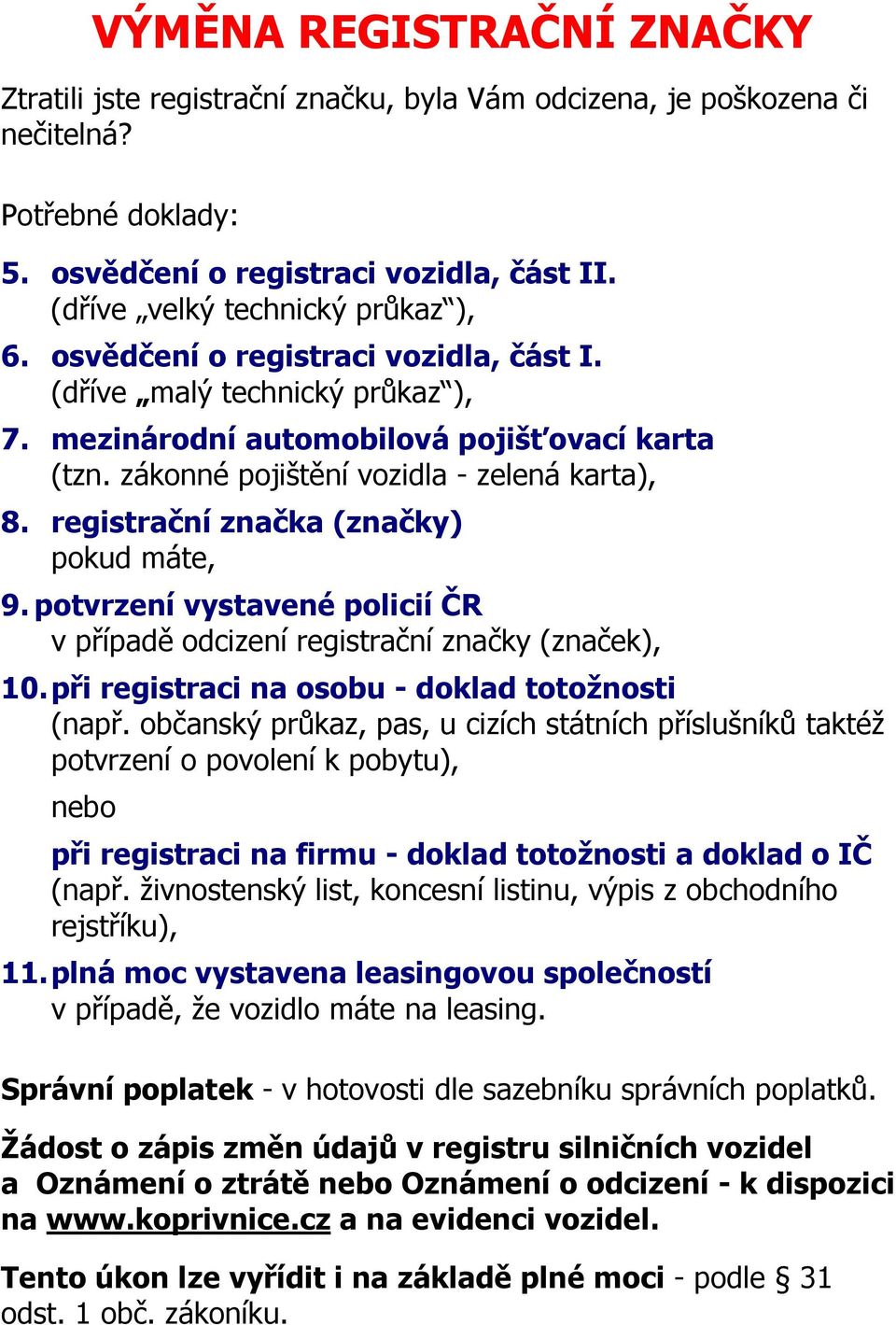 VÝMĚNA REGISTRAČNÍ ZNAČKY

Ztratili jste registrační značku, byla Vám odcizena, je poškozena či nečitelná?

Potřebné doklady:

5. osvědčení o registraci vozidla, část II. (dříve „velký technický průkaz“),
6. osvědčení o registraci vozidla, část I. (dříve „malý technický průkaz“),
7. mezinárodní automobilová pojišťovací karta (tzn. zákonné pojištění vozidla - zelená karta),
8. registrační značka (značky) pokud máte,
9. potvrzení vystavené policií ČR v případě odcizení registrační značky (značek),
10. při registraci na osobu - doklad totožnosti (např. občanský průkaz, pas, u cizích státních příslušníků taktéž potvrzení o povolení k pobytu),

nebo

při registraci na firmu - doklad totožnosti a doklad o IČ (např. živnostenský list, koncesní listinu, výpis z obchodního rejstříku),
11. plná moc vystavena leasingovou společností v případě, že vozidlo máte na leasing.

Správní poplatek - v hotovosti dle sazebníku správních poplatků.

Žádost o zápis změn údajů v registru silničních vozidel a Oznámení o ztrátě nebo Oznámení o odcizení - k dispozici na www.koprivnice.cz a na evidenci vozidel.

Tento úkon lze vyřídit i na základě plné moci - podle § 31 odst. 1 obč. zákoníku.